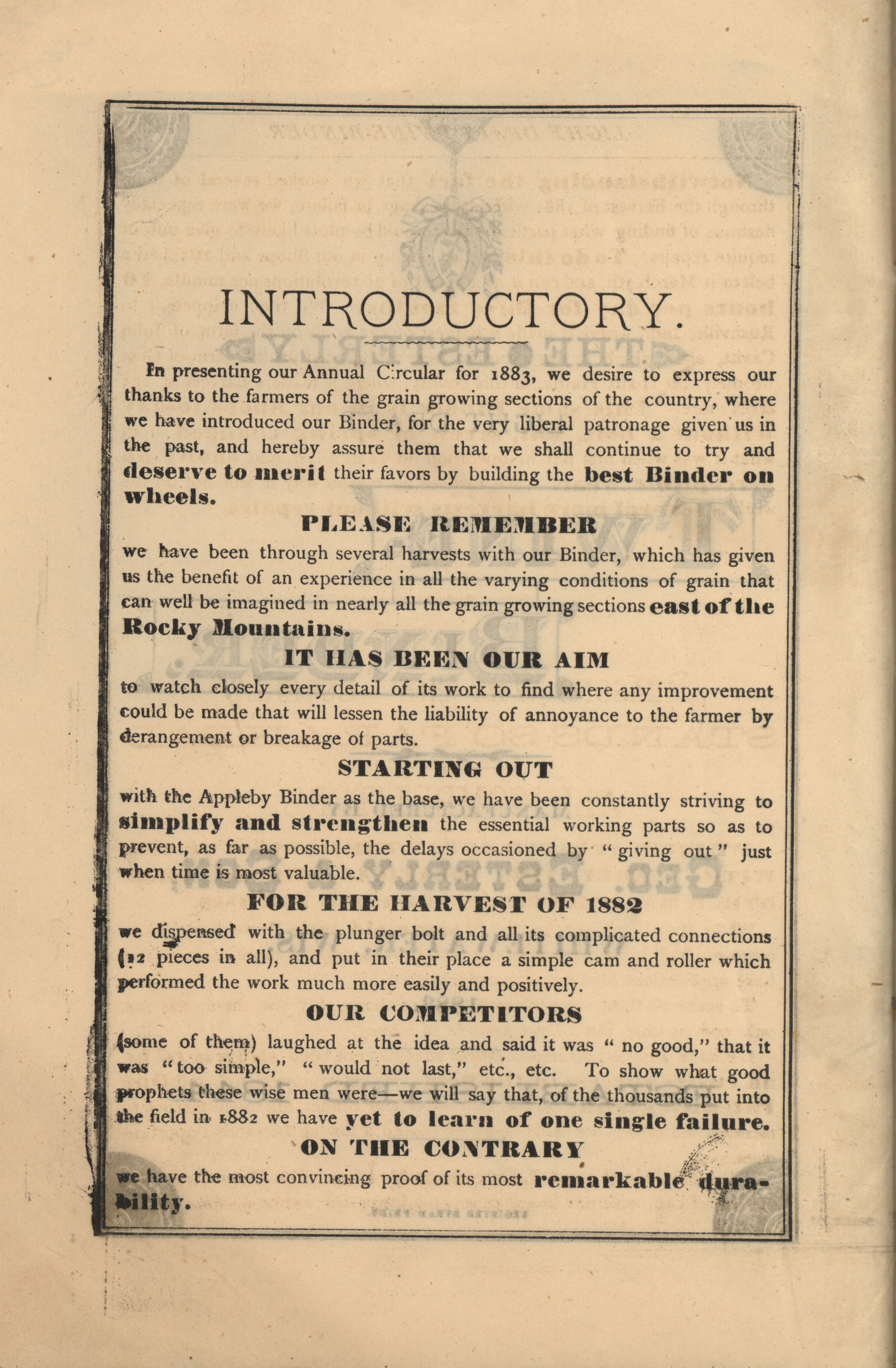 INTRODUCTORY.

In presenting our Annual Circular for 1883, we desire to express our thanks to the farmers of the grain growing sections of the country, where we have introduced our Binder, for the very liberal patronage given us in the past, and hereby assure them that we shall continue to try and deserve to merit their favors by building the best Binder on wheels.

PLEASE REMEMBER

we have been through several harvests with our Binder, which has given us the benefit of an experience in all the varying conditions of grain that can well be imagined in nearly all the grain growing sections east of the Rocky Mountains.

IT HAS BEEN OUR AIM

to watch closely every detail of its work to find where any improvement could be made that will lessen the liability of annoyance to the farmer by derangement or breakage of parts.

STARTING OUT

with the Appleby Binder as the base, we have been constantly striving to simplify and strengthen the essential working parts so as to prevent, as far as possible, the delays occasioned by "giving out" just when time is most valuable.

FOR THE HARVEST OF 1882

we dispensed with the plunger bolt and all its complicated connections (12 pieces in all), and put in their place a simple cam and roller which performed the work much more easily and positively.

OUR COMPETITORS

(some of them) laughed at the idea and said it was "no good," that it was "too simple," "would not last," etc., etc. To show what good prophets these wise men were—we will say that, of the thousands put into the field in 1882 we have yet to learn of one single failure.

ON THE CONTRARY

we have the most convincing proof of its most remarkable durability.